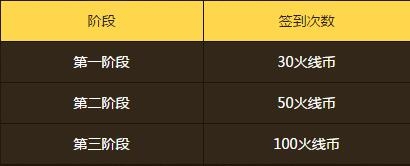 | 阶段 | 签到次数 |
|---|---|
| 第一阶段 | 30火线币 |
| 第二阶段 | 50火线币 |
| 第三阶段 | 100火线币 |